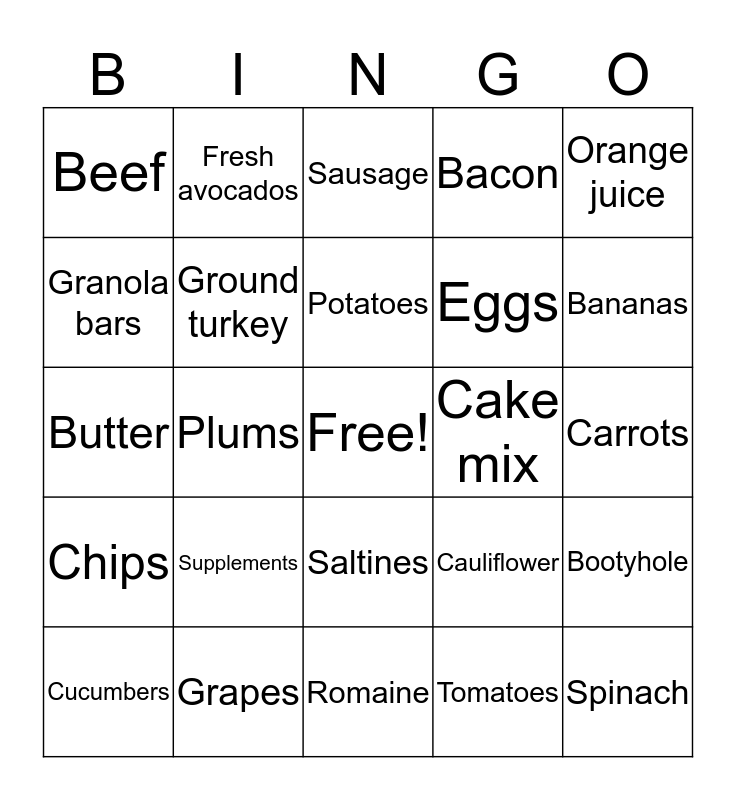 | B | I | N | G | O |
|---|---|---|---|---|
| Beef | Fresh avocados | Sausage | Bacon | Orange juice |
| Granola bars | Ground turkey | Potatoes | Eggs | Bananas |
| Butter | Plums | Free! | Cake mix | Carrots |
| Chips | Supplements | Saltines | Cauliflower | Bootyhole |
| Cucumbers | Grapes | Romaine | Tomatoes | Spinach |